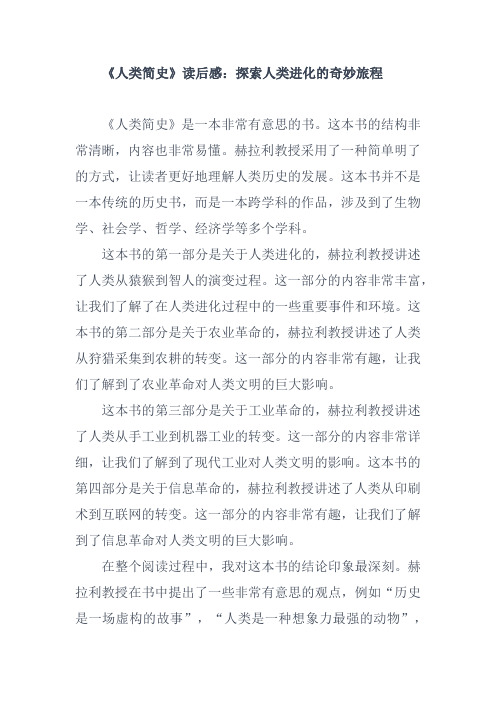 《人类简史》读后感：探索人类进化的奇妙旅程

《人类简史》是一本非常有意思的书。这本书的结构非常清晰，内容也非常易懂。赫拉利教授采用了一种简单明了的方式，让读者更好地理解人类历史的发展。这本书并不是一本传统的历史书，而是一本跨学科的作品，涉及到了生物学、社会学、哲学、经济学等多个学科。

这本书的第一部分是关于人类进化的，赫拉利教授讲述了人类从猿猴到智人的演变过程。这一部分的内容非常丰富，让我们了解了在人类进化过程中的一些重要事件和环境。这本书的第二部分是关于农业革命的，赫拉利教授讲述了人类从狩猎采集到农耕的转变。这一部分的内容非常有趣，让我们了解到了农业革命对人类文明的巨大影响。

这本书的第三部分是关于工业革命的，赫拉利教授讲述了人类从手工业到机器工业的转变。这一部分的内容非常详细，让我们了解到了现代工业对人类文明的影响。这本书的第四部分是关于信息革命的，赫拉利教授讲述了人类从印刷术到互联网的转变。这一部分的内容非常有趣，让我们了解到了信息革命对人类文明的巨大影响。

在整个阅读过程中，我对这本书的结论印象最深刻。赫拉利教授在书中提出了一些非常有意思的观点，例如“历史是一场虚构的故事”，“人类是一种想象力最强的动物”，